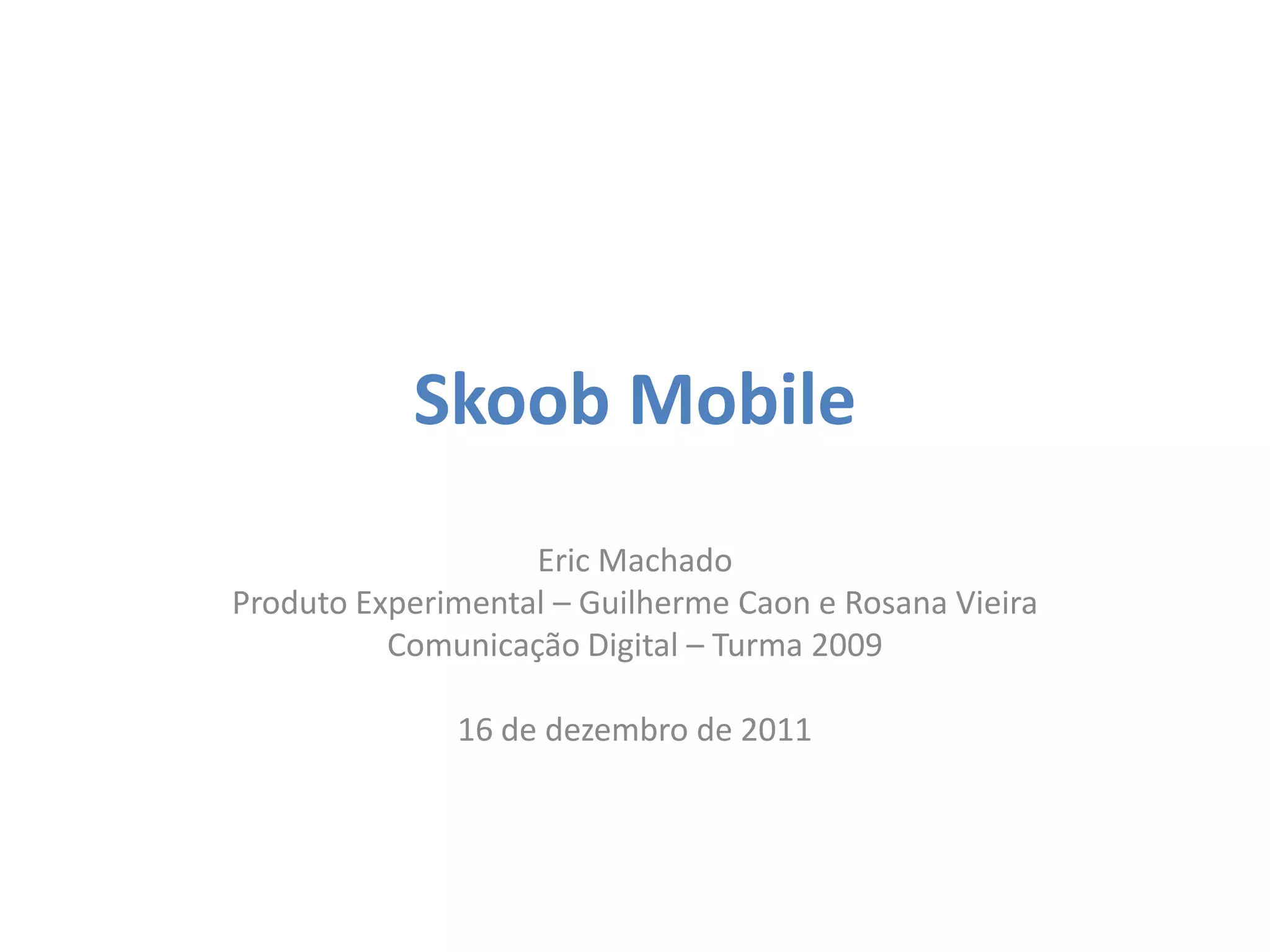 Skoob Mobile

Eric Machado
Produto Experimental – Guilherme Caon e Rosana Vieira
Comunicação Digital – Turma 2009

16 de dezembro de 2011